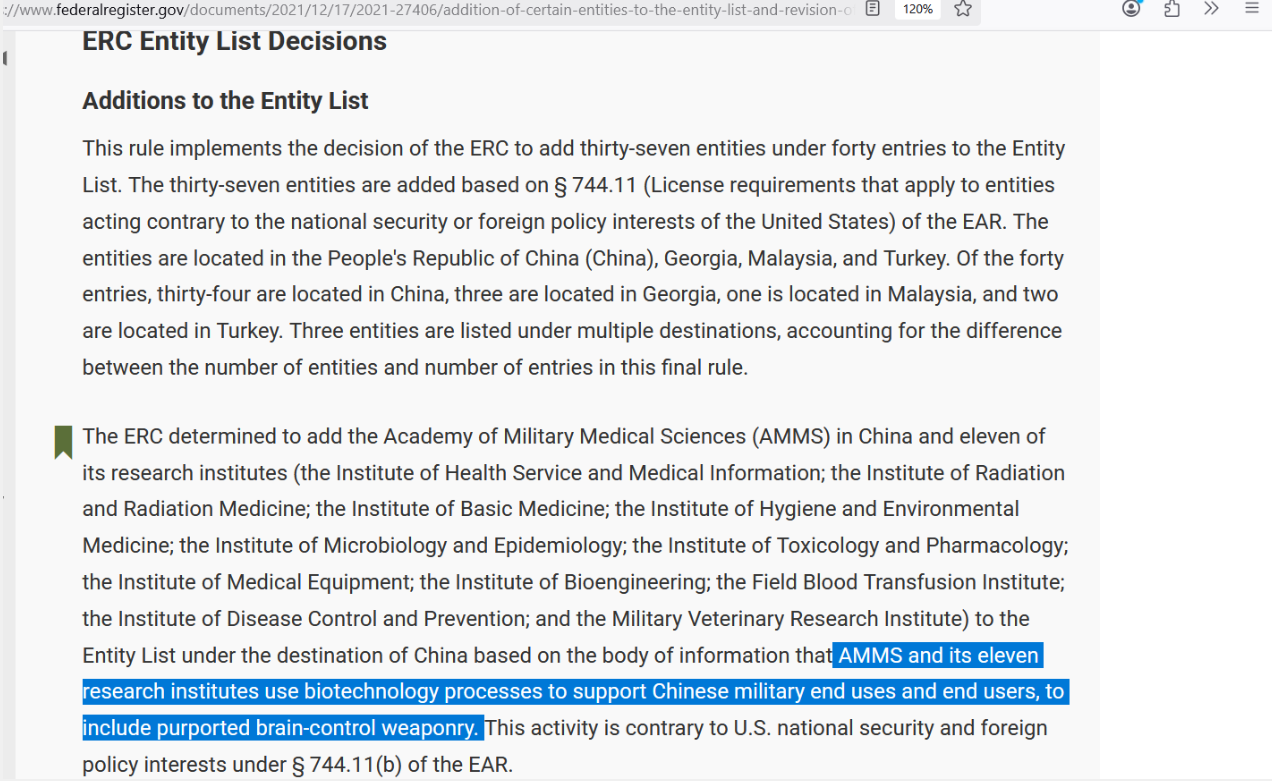 ://www.federalregister.gov/documents/2021/12/17/2021-27406/addition-of-certain-entities-to-the-entity-list-and-revision-o

120%

ERC Entity List Decisions

Additions to the Entity List

This rule implements the decision of the ERC to add thirty-seven entities under forty entries to the Entity List. The thirty-seven entities are added based on § 744.11 (License requirements that apply to entities acting contrary to the national security or foreign policy interests of the United States) of the EAR. The entities are located in the People's Republic of China (China), Georgia, Malaysia, and Turkey. Of the forty entries, thirty-four are located in China, three are located in Georgia, one is located in Malaysia, and two are located in Turkey. Three entities are listed under multiple destinations, accounting for the difference between the number of entities and number of entries in this final rule.

The ERC determined to add the Academy of Military Medical Sciences (AMMS) in China and eleven of its research institutes (the Institute of Health Service and Medical Information; the Institute of Radiation and Radiation Medicine; the Institute of Basic Medicine; the Institute of Hygiene and Environmental Medicine; the Institute of Microbiology and Epidemiology; the Institute of Toxicology and Pharmacology; the Institute of Medical Equipment; the Institute of Bioengineering; the Field Blood Transfusion Institute; the Institute of Disease Control and Prevention; and the Military Veterinary Research Institute) to the Entity List under the destination of China based on the body of information that AMMS and its eleven research institutes use biotechnology processes to support Chinese military end uses and end users, to include purported brain-control weaponry. This activity is contrary to U.S. national security and foreign policy interests under § 744.11(b) of the EAR.